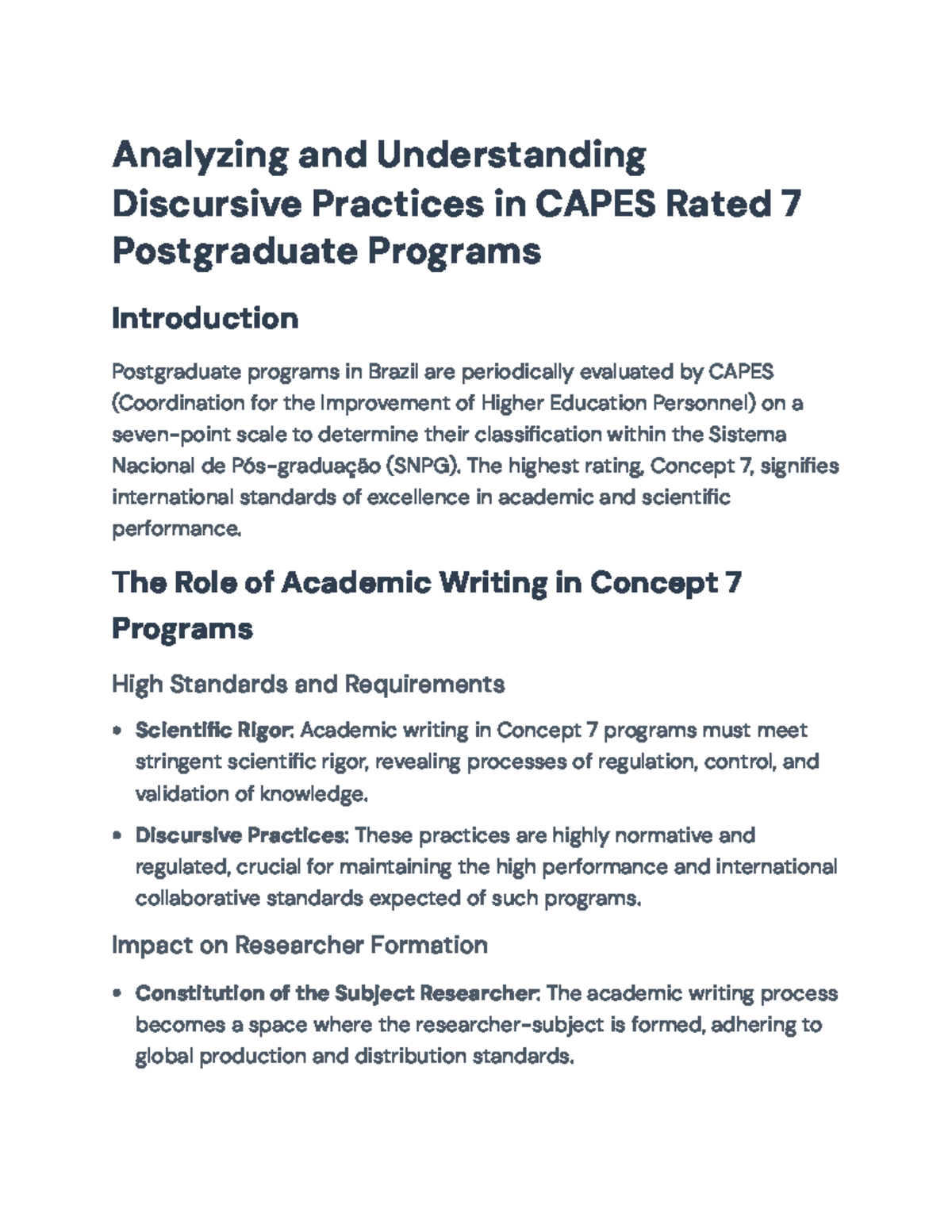 Analyzing and Understanding Discursive Practices in CAPES Rated 7 Postgraduate Programs

Introduction

Postgraduate programs in Brazil are periodically evaluated by CAPES (Coordination for the Improvement of Higher Education Personnel) on a seven-point scale to determine their classification within the Sistema Nacional de Pós-graduação (SNPG). The highest rating, Concept 7, signifies international standards of excellence in academic and scientific performance.

The Role of Academic Writing in Concept 7 Programs

High Standards and Requirements

• Scientific Rigor: Academic writing in Concept 7 programs must meet stringent scientific rigor, revealing processes of regulation, control, and validation of knowledge.
• Discursive Practices: These practices are highly normative and regulated, crucial for maintaining the high performance and international collaborative standards expected of such programs.

Impact on Researcher Formation

• Constitution of the Subject Researcher: The academic writing process becomes a space where the researcher-subject is formed, adhering to global production and distribution standards.